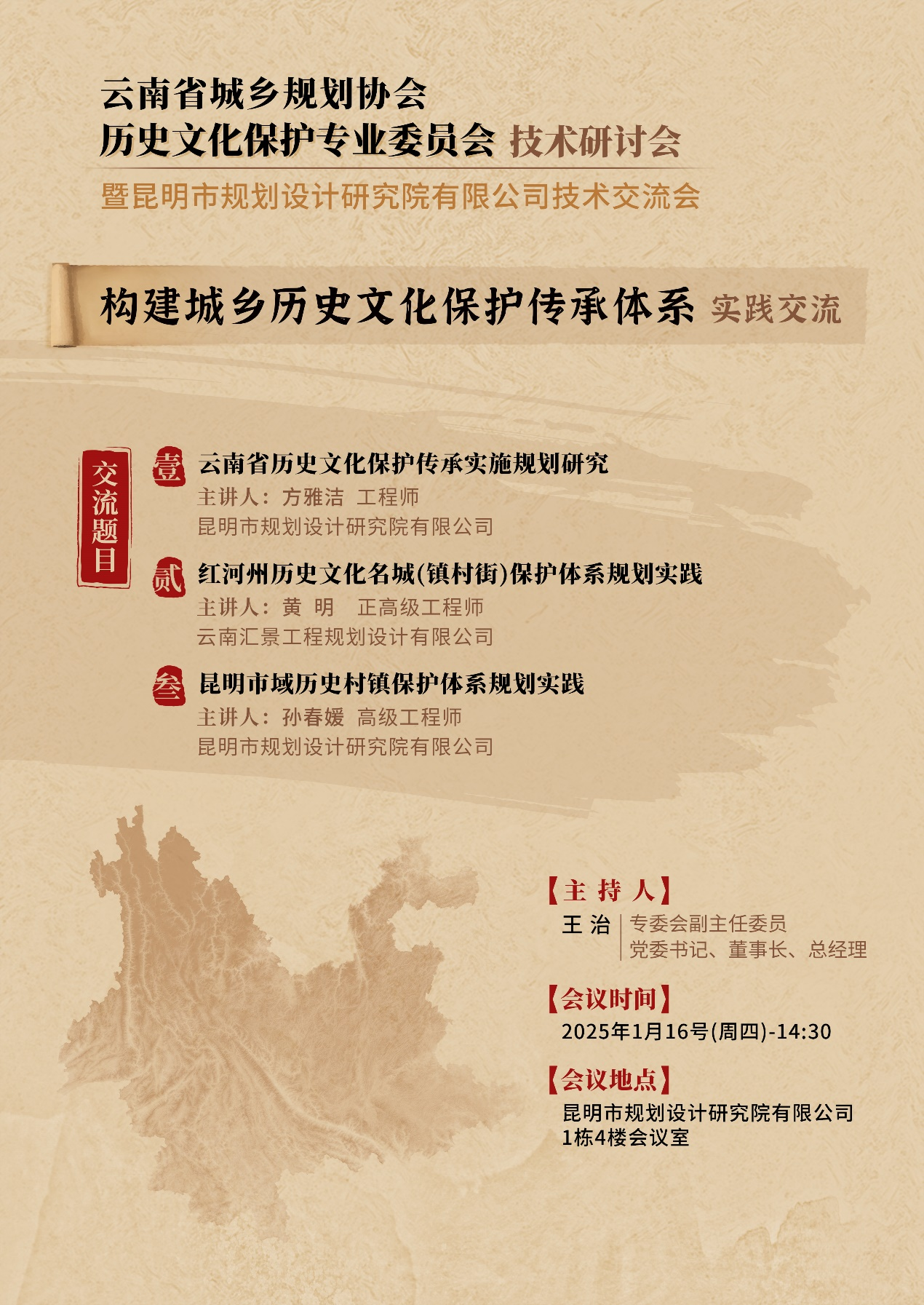 云南省城乡规划协会
历史文化保护专业委员会 技术研讨会
暨昆明市规划设计研究院有限公司技术交流会

构建城乡历史文化保护传承体系 实践交流

交流题目

壹 云南省历史文化保护传承实施规划研究
主讲人：方雅洁 工程师
昆明市规划设计研究院有限公司

贰 红河州历史文化名城(镇村街)保护体系规划实践
主讲人：黄 明 正高级工程师
云南汇景工程规划设计有限公司

叁 昆明市域历史村镇保护体系规划实践
主讲人：孙春媛 高级工程师
昆明市规划设计研究院有限公司

【主 持 人】
王 治 专委会副主任委员
党委书记、董事长、总经理

【会议时间】
2025年1月16号(周四)-14:30

【会议地点】
昆明市规划设计研究院有限公司
1栋4楼会议室